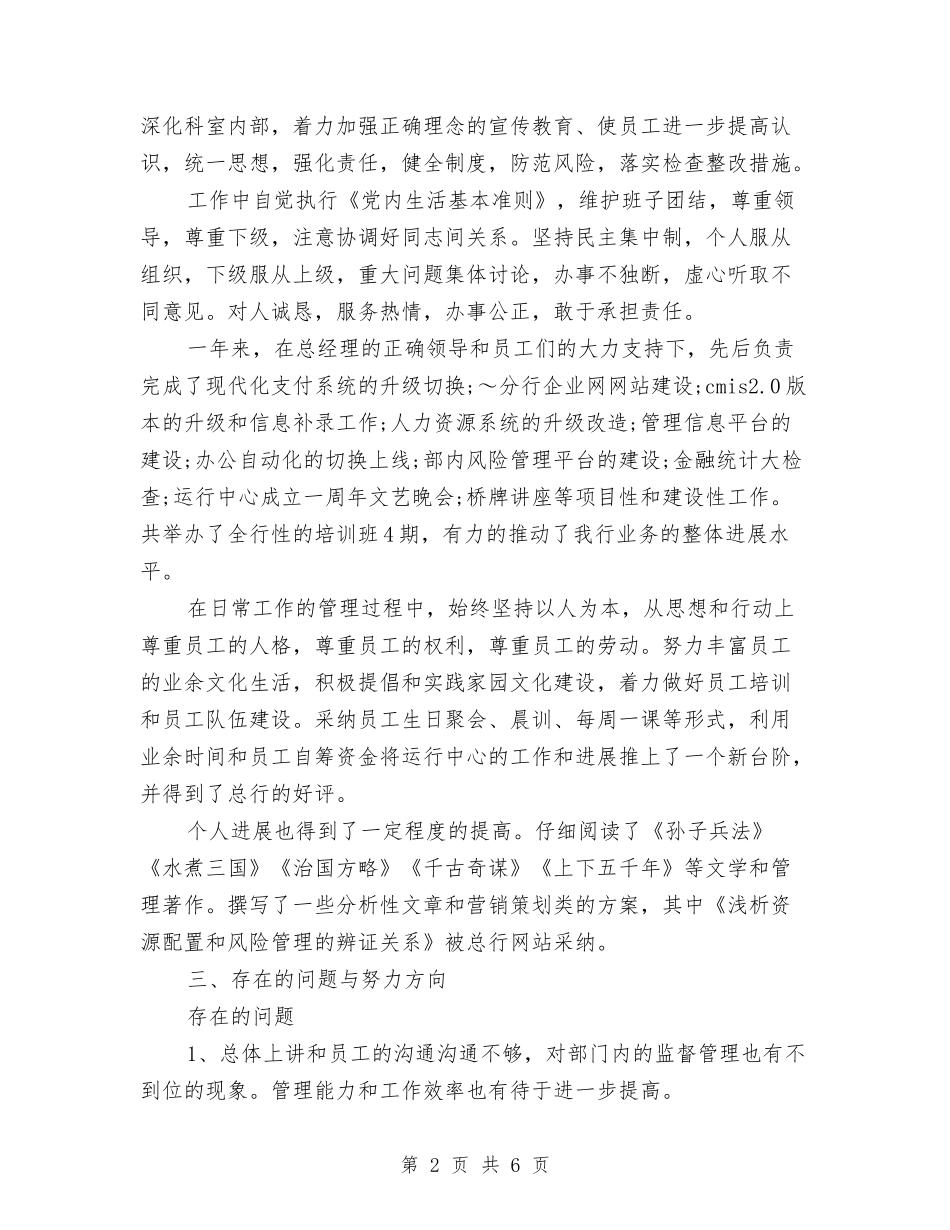 深化科室内部，着力加强正确理念的宣传教育、使员工进一步提高认识，统一思想，强化责任，健全制度，防范风险，落实检查整改措施。

工作中自觉执行《党内生活基本准则》，维护班子团结，尊重领导，尊重下级，注意协调好同志间关系。坚持民主集中制，个人服从组织，下级服从上级，重大问题集体讨论，办事不独断，虚心听取不同意见。对人诚恳，服务热情，办事公正，敢于承担责任。

一年来，在总经理的正确领导和员工们的大力支持下，先后负责完成了现代化支付系统的升级切换;～分行企业网网站建设;cmis2.0版本的升级和信息补录工作;人力资源系统的升级改造;管理信息平台的建设;办公自动化的切换上线;部内风险管理平台的建设;金融统计大检查;运行中心成立一周年文艺晚会;桥牌讲座等项目性和建设性工作。共举办了全行性的培训班4期，有力的推动了我行业务的整体进展水平。

在日常工作的管理过程中，始终坚持以人为本，从思想和行动上尊重员工的人格，尊重员工的权利，尊重员工的劳动。努力丰富员工的业余文化生活，积极提倡和实践家园文化建设，着力做好员工培训和员工队伍建设。采纳员工生日聚会、晨训、每周一课等形式，利用业余时间和员工自筹资金将运行中心的工作和进展推上了一个新台阶，并得到了总行的好评。

个人进展也得到了一定程度的提高。仔细阅读了《孙子兵法》《水煮三国》《治国方略》《千古奇谋》《上下五千年》等文学和管理著作。撰写了一些分析性文章和营销策划类的方案，其中《浅析资源配置和风险管理的辨证关系》被总行网站采纳。

三、存在的问题与努力方向

存在的问题

1、总体上讲和员工的沟通沟通不够，对部门内的监督管理也有不到位的现象。管理能力和工作效率也有待于进一步提高。

第 2 页 共 6 页